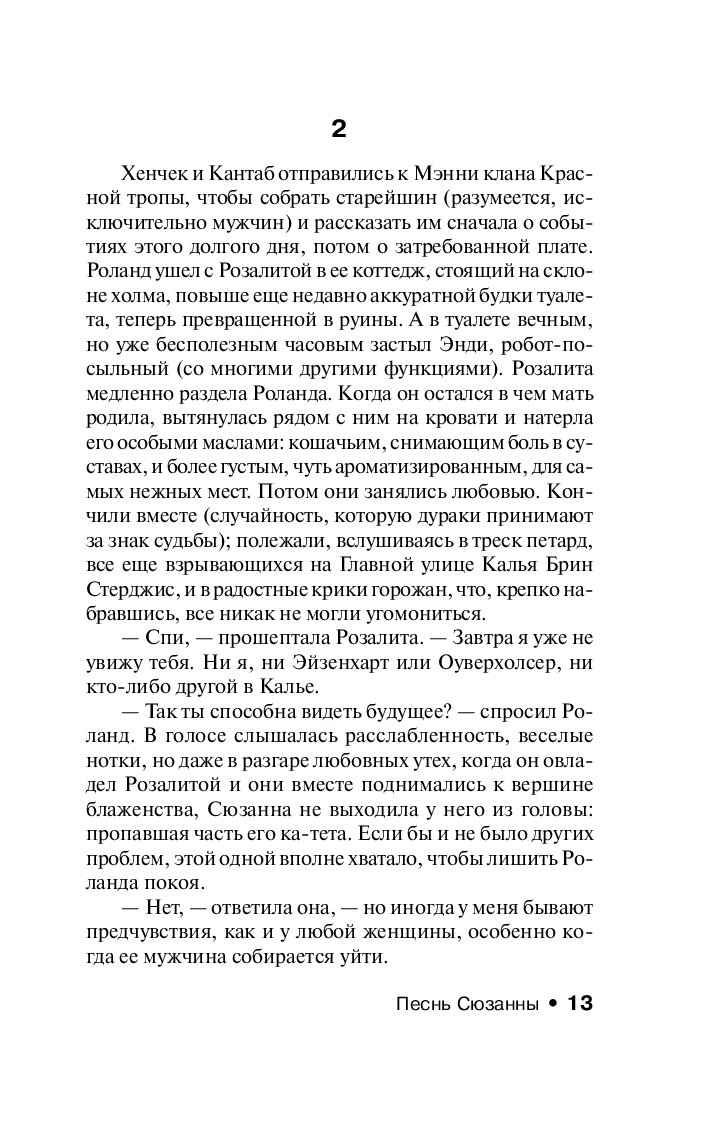 2

Хенчек и Кантаб отправились к Мэнни клана Красной тропы, чтобы собрать старейшин (разумеется, исключительно мужчин) и рассказать им сначала о событиях этого долгого дня, потом о затребованной плате. Роланд ушел с Розалитой в ее коттедж, стоящий на склоне холма, повыше еще недавно аккуратной будки туалета, теперь превращенной в руины. А в туалете вечным, но уже бесполезным часовым застыл Энди, робот-посыльный (со многими другими функциями). Розалита медленно раздела Роланда. Когда он остался в чем мать родила, вытянулась рядом с ним на кровати и натерла его особыми маслами: кошачьим, снимающим боль в суставах, и более густым, чуть ароматизированным, для самых нежных мест. Потом они занялись любовью. Кончили вместе (случайность, которую дураки принимают за знак судьбы); полежали, вслушиваясь в треск петард, все еще взрывающихся на Главной улице Калья Брин Стерджис, и в радостные крики горожан, что, крепко набравшись, все никак не могли угомониться.

— Спи, — прошептала Розалита. — Завтра я уже не увижу тебя. Ни я, ни Эйзенхарт или Оуверхолсер, ни кто-либо другой в Калье.

— Так ты способна видеть будущее? — спросил Роланд. В голосе слышалась расслабленность, веселые нотки, но даже в разгаре любовных утех, когда он овладел Розалитой и они вместе поднимались к вершине блаженства, Сюзанна не выходила у него из головы: пропавшая часть его ка-тета. Если бы и не было других проблем, этой одной вполне хватало, чтобы лишить Роланда покоя.

— Нет, — ответила она, — но иногда у меня бывают предчувствия, как и у любой женщины, особенно когда ее мужчина собирается уйти.

Песнь Сюзанны • 13